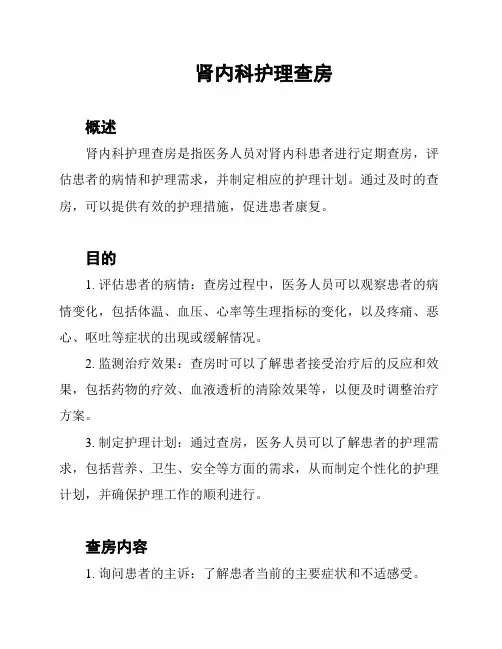 肾内科护理查房

概述

肾内科护理查房是指医务人员对肾内科患者进行定期查房，评估患者的病情和护理需求，并制定相应的护理计划。通过及时的查房，可以提供有效的护理措施，促进患者康复。

目的

1. 评估患者的病情：查房过程中，医务人员可以观察患者的病情变化，包括体温、血压、心率等生理指标的变化，以及疼痛、恶心、呕吐等症状的出现或缓解情况。

2. 监测治疗效果：查房时可以了解患者接受治疗后的反应和效果，包括药物的疗效、血液透析的清除效果等，以便及时调整治疗方案。

3. 制定护理计划：通过查房，医务人员可以了解患者的护理需求，包括营养、卫生、安全等方面的需求，从而制定个性化的护理计划，并确保护理工作的顺利进行。

查房内容

1. 询问患者的主诉：了解患者当前的主要症状和不适感受。